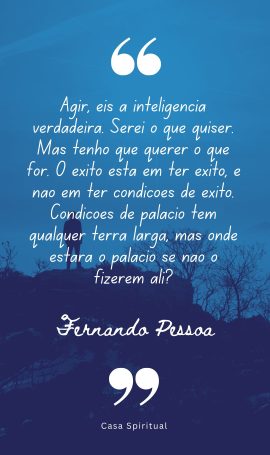 “

Agir, eis a inteligencia verdadeira. Serei o que quiser. Mas tenho que querer o que for. O exito esta em ter exito, e nao em ter condicoes de exito. Condicoes de palacio tem qualquer terra larga, mas onde estara o palacio se nao o fizerem ali?

Fernando Pessoa

”

Casa Spiritual